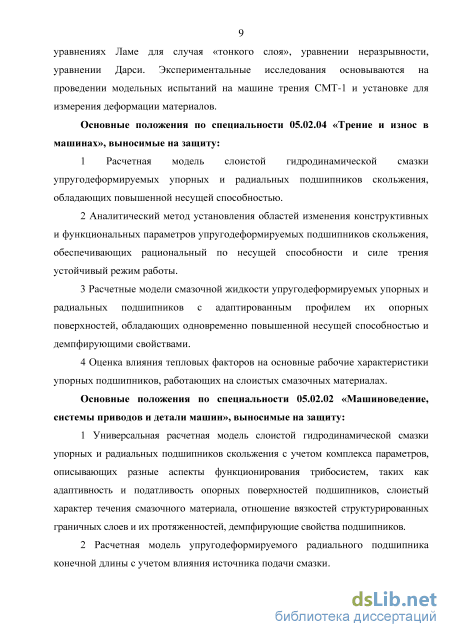 9

уравнениях Ламе для случая «тонкого слоя», уравнении неразрывности, уравнении Дарси. Экспериментальные исследования основываются на проведении модельных испытаний на машине трения СМТ-1 и установке для измерения деформации материалов.

Основные положения по специальности 05.02.04 «Трение и износ в машинах», выносимые на защиту:

1 Расчетная модель слоистой гидродинамической смазки упругодеформируемых упорных и радиальных подшипников скольжения, обладающих повышенной несущей способностью.

2 Аналитический метод установления областей изменения конструктивных и функциональных параметров упругодеформируемых подшипников скольжения, обеспечивающих рациональный по несущей способности и силе трения устойчивый режим работы.

3 Расчетные модели смазочной жидкости упругодеформируемых упорных и радиальных подшипников с адаптированным профилем их опорных поверхностей, обладающих одновременно повышенной несущей способностью и демпфирующими свойствами.

4 Оценка влияния тепловых факторов на основные рабочие характеристики упорных подшипников, работающих на слоистых смазочных материалах.

Основные положения по специальности 05.02.02 «Машиноведение, системы приводов и детали машин», выносимые на защиту:

1 Универсальная расчетная модель слоистой гидродинамической смазки упорных и радиальных подшипников скольжения с учетом комплекса параметров, описывающих разные аспекты функционирования трибосистем, таких как адаптивность и податливость опорных поверхностей подшипников, слоистый характер течения смазочного материала, отношение вязкостей структурированных граничных слоев и их протяженностей, демпфирующие свойства подшипников.

2 Расчетная модель упругодеформируемого радиального подшипника конечной длины с учетом влияния источника подачи смазки.

dsLib.net
библиотека диссертаций